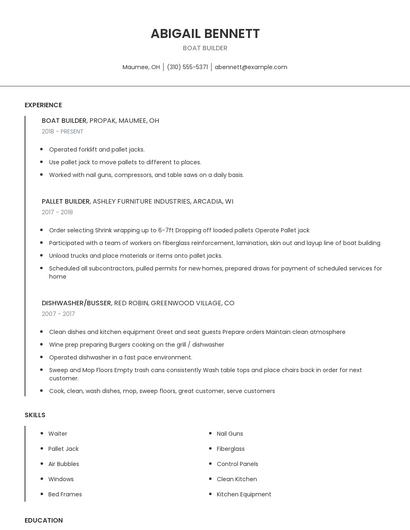 ABIGAIL BENNETT

BOAT BUILDER

Maumee, OH | (310) 555-5371 | abennett@example.com

EXPERIENCE

BOAT BUILDER, PROPAK, MAUMEE, OH

2018 - PRESENT

- Operated forklift and pallet jacks.
- Use pallet jack to move pallets to different to places.
- Worked with nail guns, compressors, and table saws on a daily basis.

PALLET BUILDER, ASHLEY FURNITURE INDUSTRIES, ARCADIA, WI

2017 - 2018

- Order selecting Shrink wrapping up to 6-7ft Dropping off loaded pallets Operate Pallet jack
- Participated with a team of workers on fiberglass reinforcement, lamination, skin out and layup line of boat building
- Unload trucks and place materials or items onto pallet jacks.
- Scheduled all subcontractors, pulled permits for new homes, prepared draws for payment of scheduled services for home

DISHWASHER/BUSSER, RED ROBIN, GREENWOOD VILLAGE, CO

2007 - 2017

- Clean dishes and kitchen equipment Greet and seat guests Prepare orders Maintain clean atmosphere
- Wine prep preparing Burgers cooking on the grill / dishwasher
- Operated dishwasher in a fast pace environment.
- Sweep and Mop Floors Empty trash cans consistently Wash table tops and place chairs back in order for next customer.
- Cook, clean, wash dishes, mop, sweep floors, great customer, serve customers

SKILLS

- Waiter
- Pallet Jack
- Air Bubbles
- Windows
- Bed Frames

- Nail Guns
- Fiberglass
- Control Panels
- Clean Kitchen
- Kitchen Equipment

EDUCATION